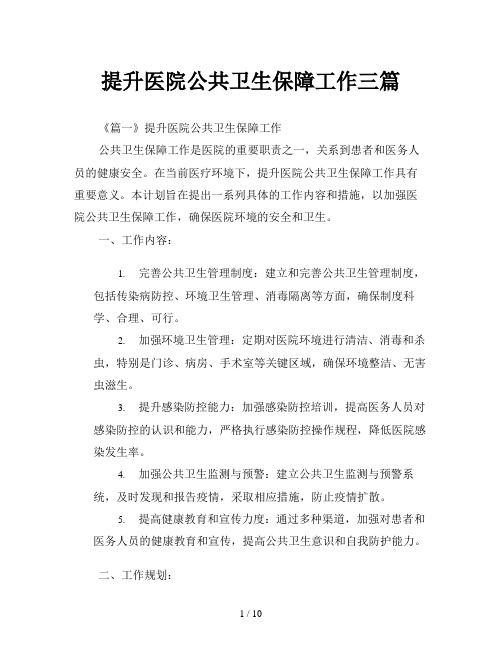 提升医院公共卫生保障工作三篇

《篇一》提升医院公共卫生保障工作

公共卫生保障工作是医院的重要职责之一，关系到患者和医务人员的健康安全。在当前医疗环境下，提升医院公共卫生保障工作具有重要意义。本计划旨在提出一系列具体的工作内容和措施，以加强医院公共卫生保障工作，确保医院环境的安全和卫生。

一、工作内容：

1. 完善公共卫生管理制度：建立和完善公共卫生管理制度，包括传染病防控、环境卫生管理、消毒隔离等方面，确保制度科学、合理、可行。

2. 加强环境卫生管理：定期对医院环境进行清洁、消毒和杀虫，特别是门诊、病房、手术室等关键区域，确保环境整洁、无害虫滋生。

3. 提升感染防控能力：加强感染防控培训，提高医务人员对感染防控的认识和能力，严格执行感染防控操作规程，降低医院感染发生率。

4. 加强公共卫生监测与预警：建立公共卫生监测与预警系统，及时发现和报告疫情，采取相应措施，防止疫情扩散。

5. 提高健康教育和宣传力度：通过多种渠道，加强对患者和医务人员的健康教育和宣传，提高公共卫生意识和自我防护能力。

二、工作规划：

1 / 10